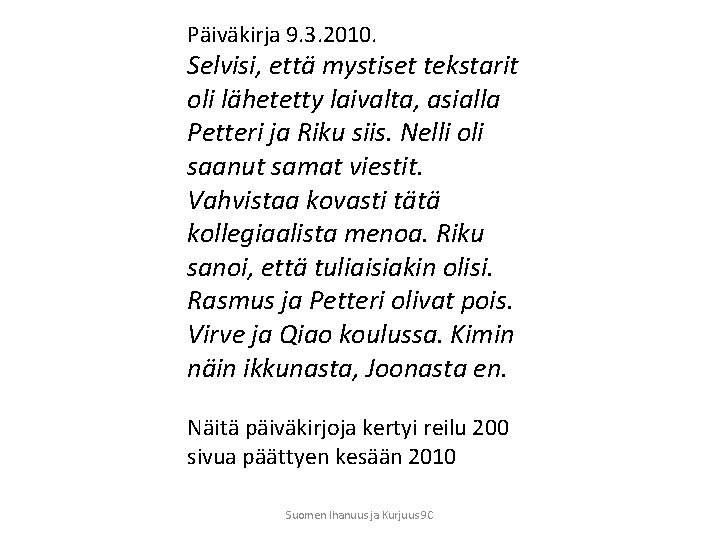 Päiväkirja 9.3.2010.

Selvisi, että mystiset tekstarit oli lähetetty laivalta, asialla Petteri ja Riku siis. Nelli oli saanut samat viestit. Vahvistaa kovasti tätä kollegiaalista menoa. Riku sanoi, että tuliaisiakin olisi. Rasmus ja Petteri olivat pois. Virve ja Qiao koulussa. Kimin näin ikkunasta, Joonasta en.

Näitä päiväkirjoja kertyi reilu 200 sivua päättyen kesään 2010

Suomen Ihanuus ja Kurjuus9C